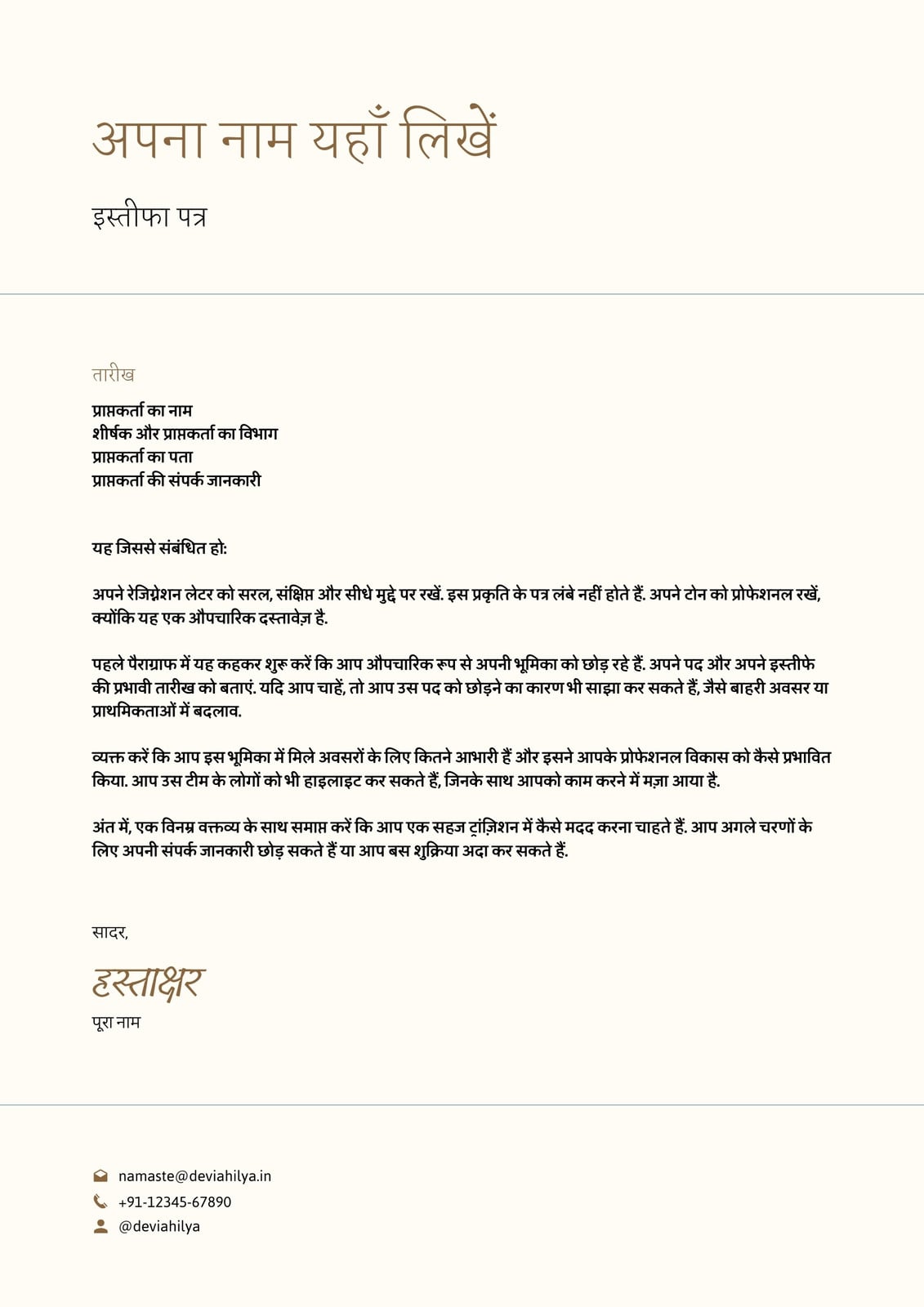 अपना नाम यहाँ लिखें

इस्तीफा पत्र

तारीख

प्राप्तकर्ता का नाम
शीर्षक और प्राप्तकर्ता का विभाग
प्राप्तकर्ता का पता
प्राप्तकर्ता की संपर्क जानकारी

यह जिससे संबंधित हो:

अपने रेजिग्नेशन लेटर को सरल, संक्षिप्त और सीधे मुद्दे पर रखें. इस प्रकृति के पत्र लंबे नहीं होते हैं. अपने टोन को प्रोफेशनल रखें, क्योंकि यह एक औपचारिक दस्तावेज़ है.

पहले पैराग्राफ में यह कहकर शुरू करें कि आप औपचारिक रूप से अपनी भूमिका को छोड़ रहे हैं. अपने पद और अपने इस्तीफे की प्रभावी तारीख को बताएं. यदि आप चाहें, तो आप उस पद को छोड़ने का कारण भी साझा कर सकते हैं, जैसे बाहरी अवसर या प्राथमिकताओं में बदलाव.

व्यक्त करें कि आप इस भूमिका में मिले अवसरों के लिए कितने आभारी हैं और इसने आपके प्रोफेशनल विकास को कैसे प्रभावित किया. आप उस टीम के लोगों को भी हाइलाइट कर सकते हैं, जिनके साथ आपको काम करने में मज़ा आया है.

अंत में, एक विनम्र वक्तव्य के साथ समाप्त करें कि आप एक सहज ट्रांज़िशन में कैसे मदद करना चाहते हैं. आप अगले चरणों के लिए अपनी संपर्क जानकारी छोड़ सकते हैं या आप बस शुक्रिया अदा कर सकते हैं.

सादर,

हस्ताक्षर
पूरा नाम

namaste@deviahilya.in
+91-12345-67890
@deviahilya